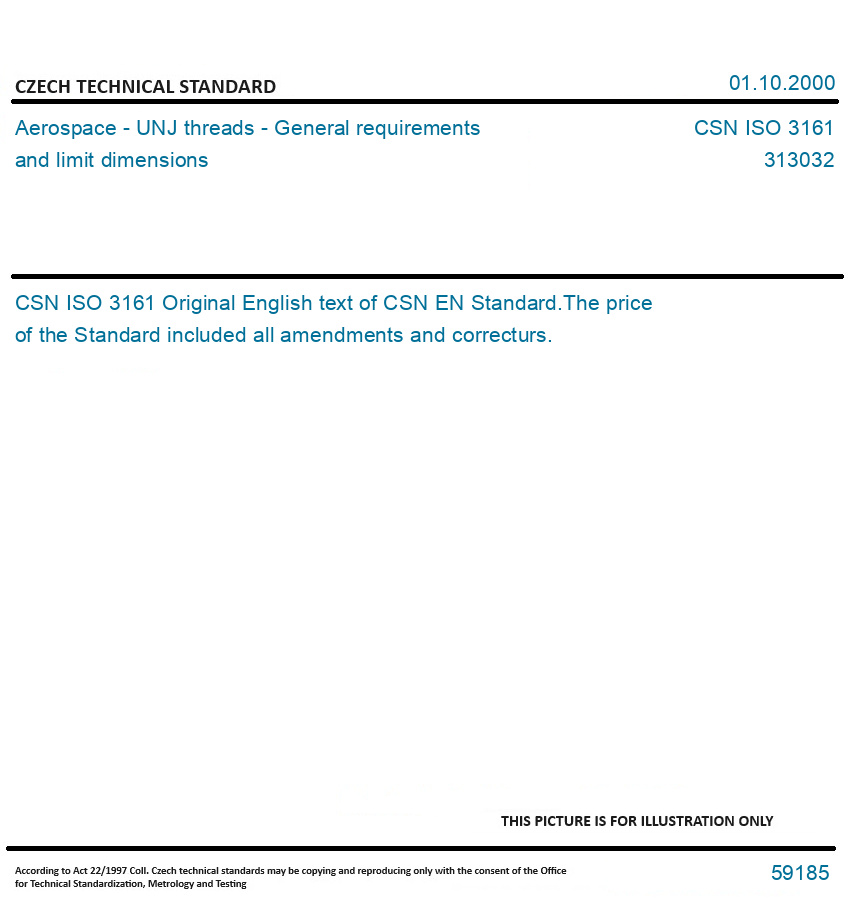 CZECH TECHNICAL STANDARD

01.10.2000

Aerospace - UNJ threads - General requirements and limit dimensions

CSN ISO 3161
313032

CSN ISO 3161 Original English text of CSN EN Standard.The price of the Standard included all amendments and correcturs.

THIS PICTURE IS FOR ILLUSTRATION ONLY

According to Act 22/1997 Coll. Czech technical standards may be copying and reproducing only with the consent of the Office for Technical Standardization, Metrology and Testing

59185